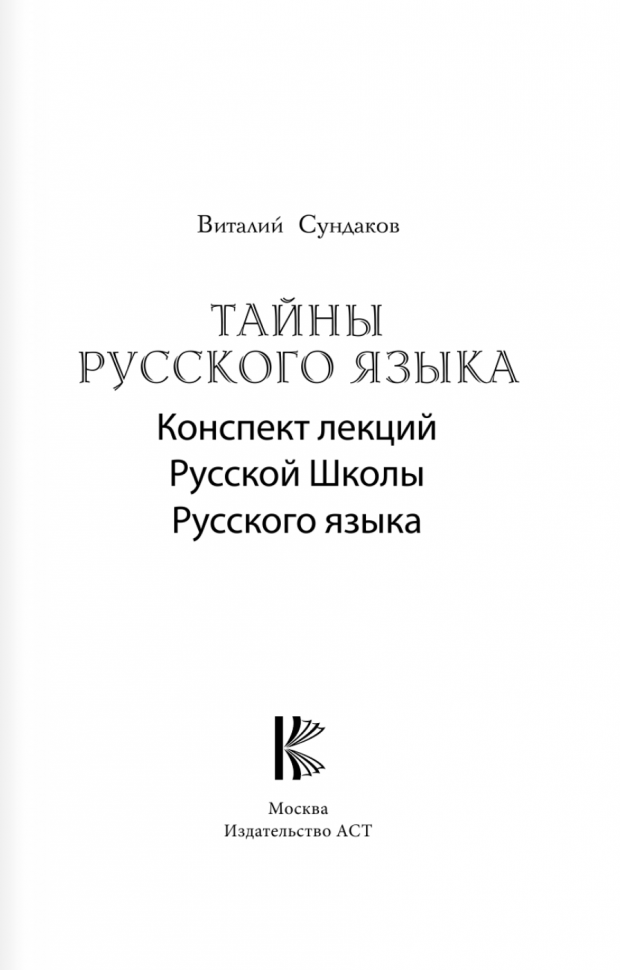 Виталий Сундаков

ТАЙНЫ РУССКОГО ЯЗЫКА

Конспект лекций Русской Школы Русского языка

Москва
Издательство АСТ